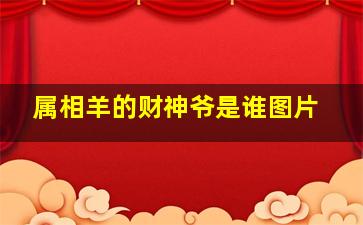 属相羊的财神爷是谁图片